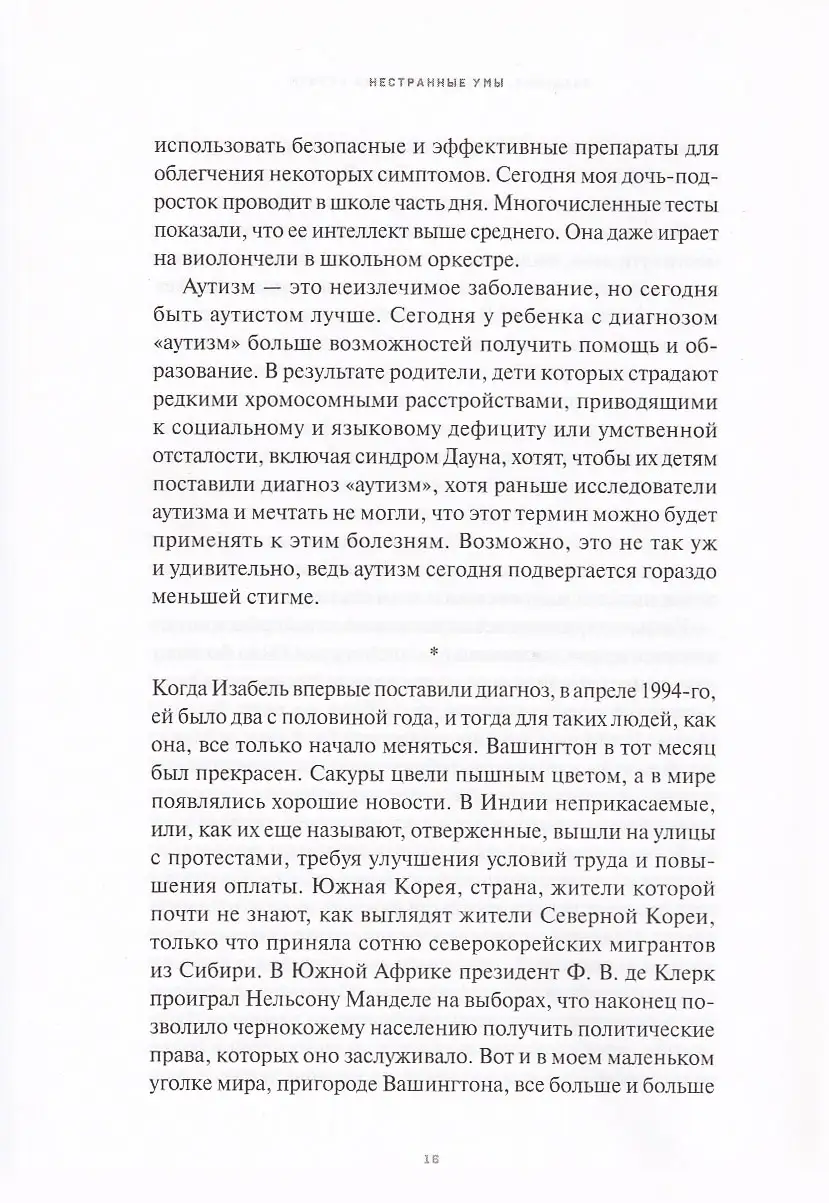 НЕСТРАННЫЕ УМЫ

использовать безопасные и эффективные препараты для облегчения некоторых симптомов. Сегодня моя дочь-подросток проводит в школе часть дня. Многочисленные тесты показали, что ее интеллект выше среднего. Она даже играет на виолончели в школьном оркестре.

Аутизм — это неизлечимое заболевание, но сегодня быть аутистом лучше. Сегодня у ребенка с диагнозом «аутизм» больше возможностей получить помощь и образование. В результате родители, дети которых страдают редкими хромосомными расстройствами, приводящими к социальному и языковому дефициту или умственной отсталости, включая синдром Дауна, хотят, чтобы их детям поставили диагноз «аутизм», хотя раньше исследователи аутизма и мечтать не могли, что этот термин можно будет применять к этим болезням. Возможно, это не так уж и удивительно, ведь аутизм сегодня подвергается гораздо меньшей стигме.

*

Когда Изабель впервые поставили диагноз, в апреле 1994-го, ей было два с половиной года, и тогда для таких людей, как она, все только начало меняться. Вашингтон в тот месяц был прекрасен. Сакуры цвели пышным цветом, а в мире появлялись хорошие новости. В Индии неприкасаемые, или, как их еще называют, отверженные, вышли на улицы с протестами, требуя улучшения условий труда и повышения оплаты. Южная Корея, страна, жители которой почти не знают, как выглядят жители Северной Кореи, только что приняла сотню северокорейских мигрантов из Сибири. В Южной Африке президент Ф. В. де Клерк проиграл Нельсону Манделе на выборах, что наконец позволило чернокожему населению получить политические права, которых оно заслуживало. Вот и в моем маленьком уголке мира, пригороде Вашингтона, все больше и больше

16